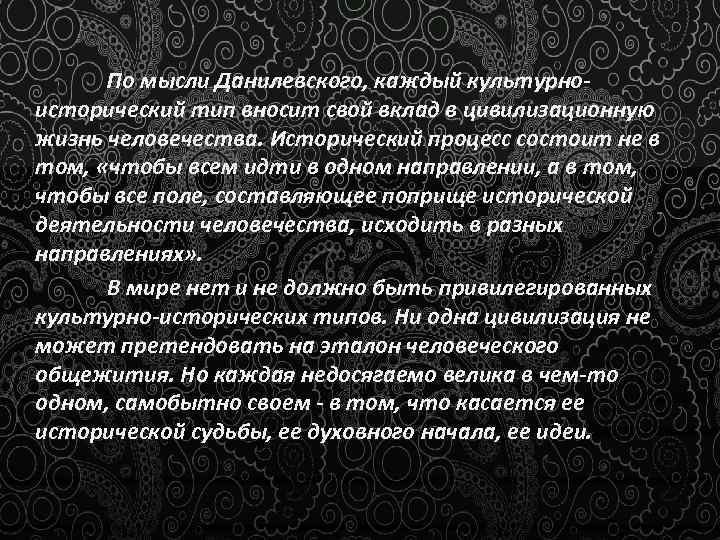 По мысли Данилевского, каждый культурно-исторический тип вносит свой вклад в цивилизационную жизнь человечества. Исторический процесс состоит не в том, «чтобы всем идти в одном направлении, а в том, чтобы все поле, составляющее поприще исторической деятельности человечества, исходить в разных направлениях».

В мире нет и не должно быть привилегированных культурно-исторических типов. Ни одна цивилизация не может претендовать на эталон человеческого общежития. Но каждая недосягаемо велика в чем-то одном, самобытно своем - в том, что касается ее исторической судьбы, ее духовного начала, ее идеи.